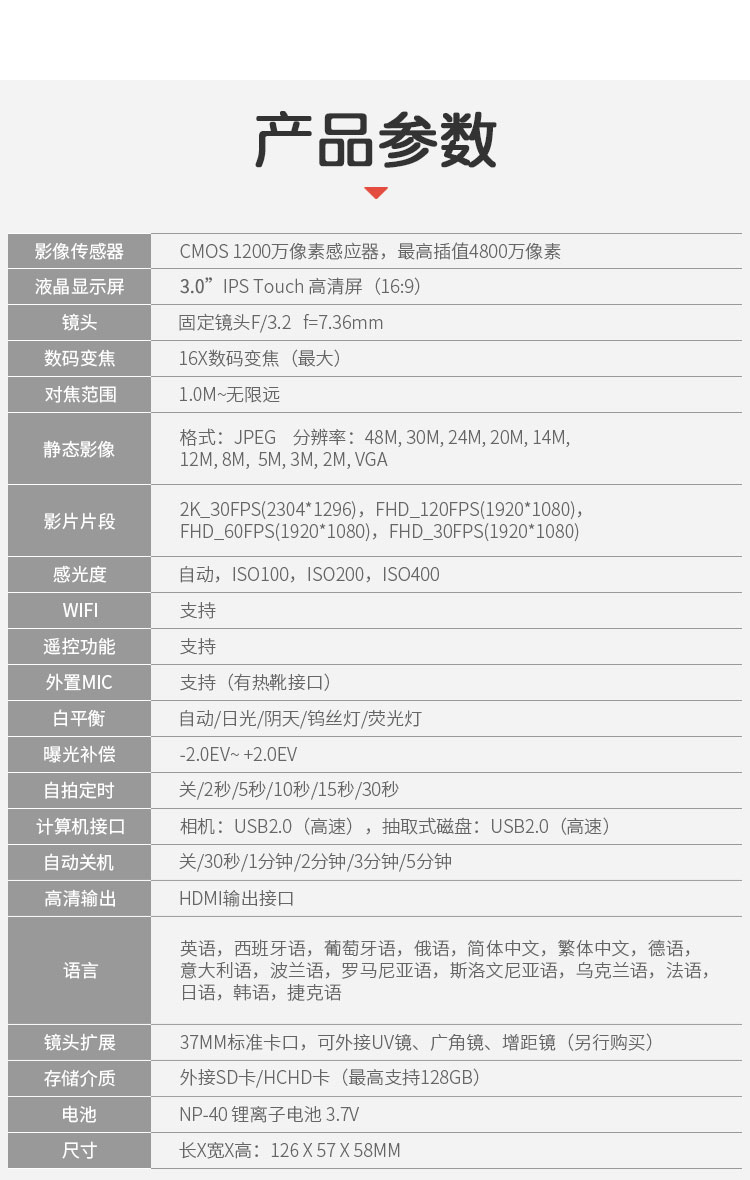 产品参数

| 影像传感器 | CMOS 1200万像素感应器，最高插值4800万像素 |
|---|---|
| 液晶显示屏 | 3.0”IPS Touch 高清屏（16:9） |
| 镜头 | 固定镜头F/3.2 f=7.36mm |
| 数码变焦 | 16X数码变焦（最大） |
| 对焦范围 | 1.0M~无限远 |
| 静态影像 | 格式：JPEG 分辨率：48M, 30M, 24M, 20M, 14M, 12M, 8M, 5M, 3M, 2M, VGA |
| 影片片段 | 2K_30FPS(2304*1296)，FHD_120FPS(1920*1080)，FHD_60FPS(1920*1080)，FHD_30FPS(1920*1080) |
| 感光度 | 自动，ISO100，ISO200，ISO400 |
| WIFI | 支持 |
| 遥控功能 | 支持 |
| 外置MIC | 支持（有热靴接口） |
| 白平衡 | 自动/日光/阴天/钨丝灯/荧光灯 |
| 曝光补偿 | -2.0EV~ +2.0EV |
| 自拍定时 | 关/2秒/5秒/10秒/15秒/30秒 |
| 计算机接口 | 相机：USB2.0（高速），抽取式磁盘：USB2.0（高速） |
| 自动关机 | 关/30秒/1分钟/2分钟/3分钟/5分钟 |
| 高清输出 | HDMI输出接口 |
| 语言 | 英语，西班牙语，葡萄牙语，俄语，简体中文，繁体中文，德语，意大利语，波兰语，罗马尼亚语，斯洛文尼亚语，乌克兰语，法语，日语，韩语，捷克语 |
| 镜头扩展 | 37MM标准卡口，可外接UV镜、广角镜、增距镜（另行购买） |
| 存储介质 | 外接SD卡/HCHD卡（最高支持128GB） |
| 电池 | NP-40 锂离子电池 3.7V |
| 尺寸 | 长X宽X高：126 X 57 X 58MM |